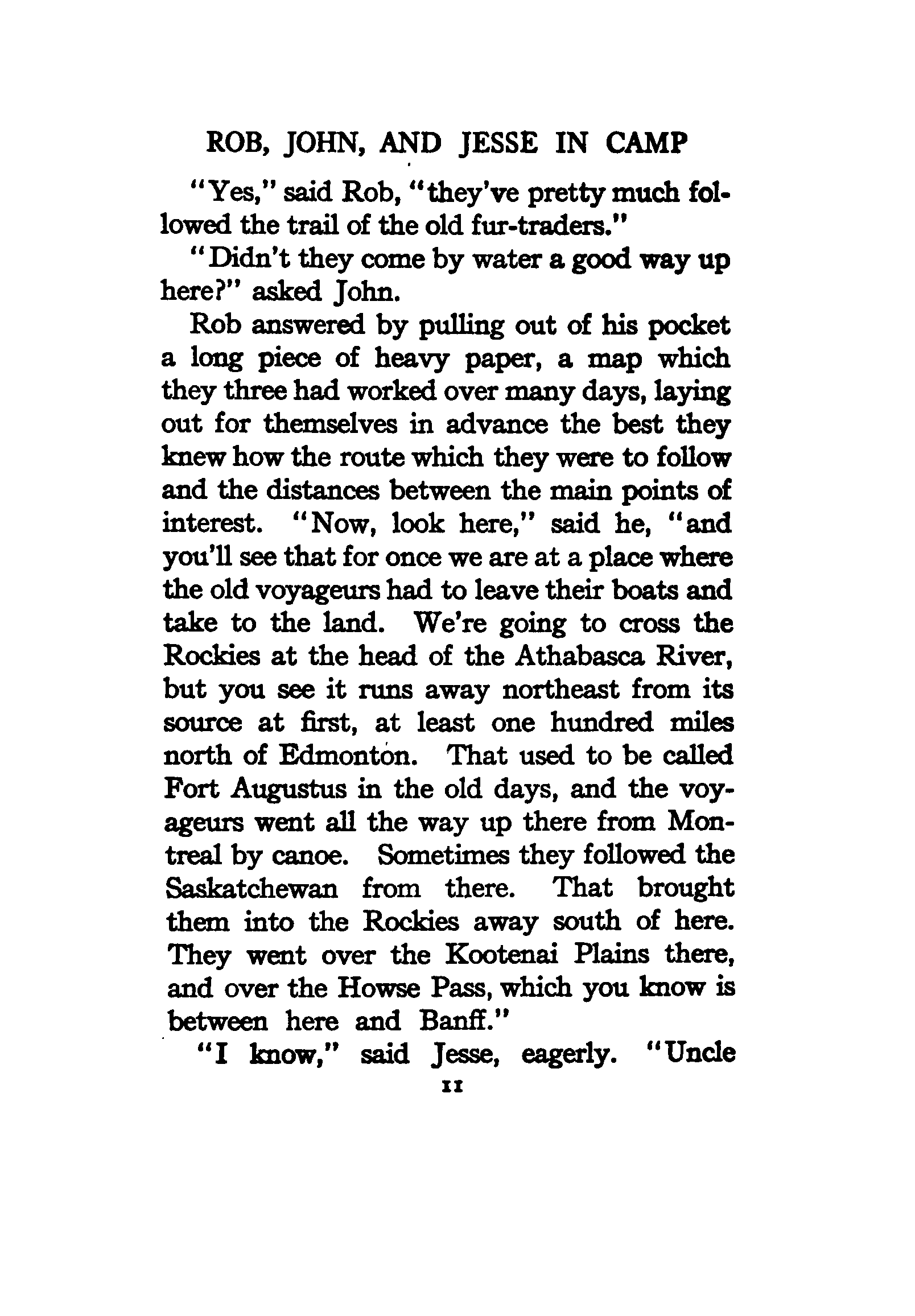 ROB, JOHN, AND JESSE IN CAMP

"Yes," said Rob, "they've pretty much followed the trail of the old fur-traders."

"Didn't they come by water a good way up here?" asked John.

Rob answered by pulling out of his pocket a long piece of heavy paper, a map which they three had worked over many days, laying out for themselves in advance the best they knew how the route which they were to follow and the distances between the main points of interest. "Now, look here," said he, "and you'll see that for once we are at a place where the old voyageurs had to leave their boats and take to the land. We're going to cross the Rockies at the head of the Athabasca River, but you see it runs away northeast from its source at first, at least one hundred miles north of Edmonton. That used to be called Fort Augustus in the old days, and the voyageurs went all the way up there from Montreal by canoe. Sometimes they followed the Saskatchewan from there. That brought them into the Rockies away south of here. They went over the Kootenai Plains there, and over the Howse Pass, which you know is between here and Banff."

"I know," said Jesse, eagerly. "Uncle

11